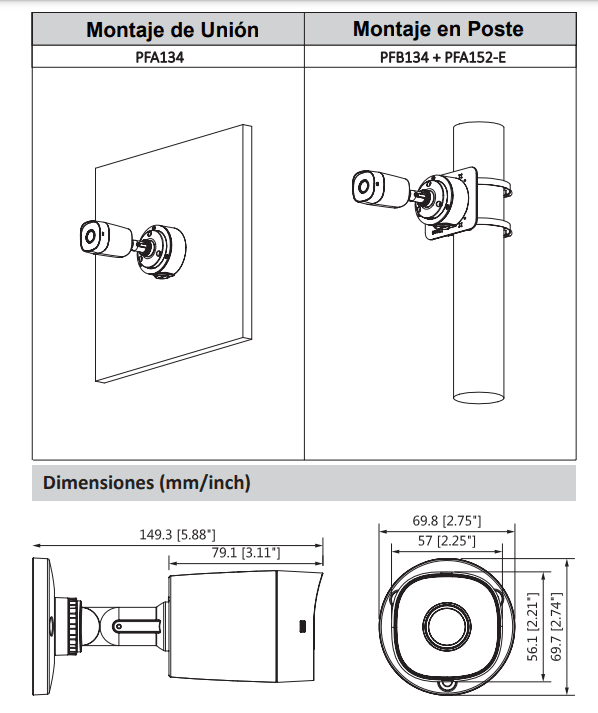 | Montaje de Unión | Montaje en Poste |
|---|---|
| PFA134 | PFB134 + PFA152-E |

Dimensiones (mm/inch)

149.3 [5.88"]
79.1 [3.11"]

69.8 [2.75"]
57 [2.25"]
56.1 [2.21"]
69.7 [2.74"]